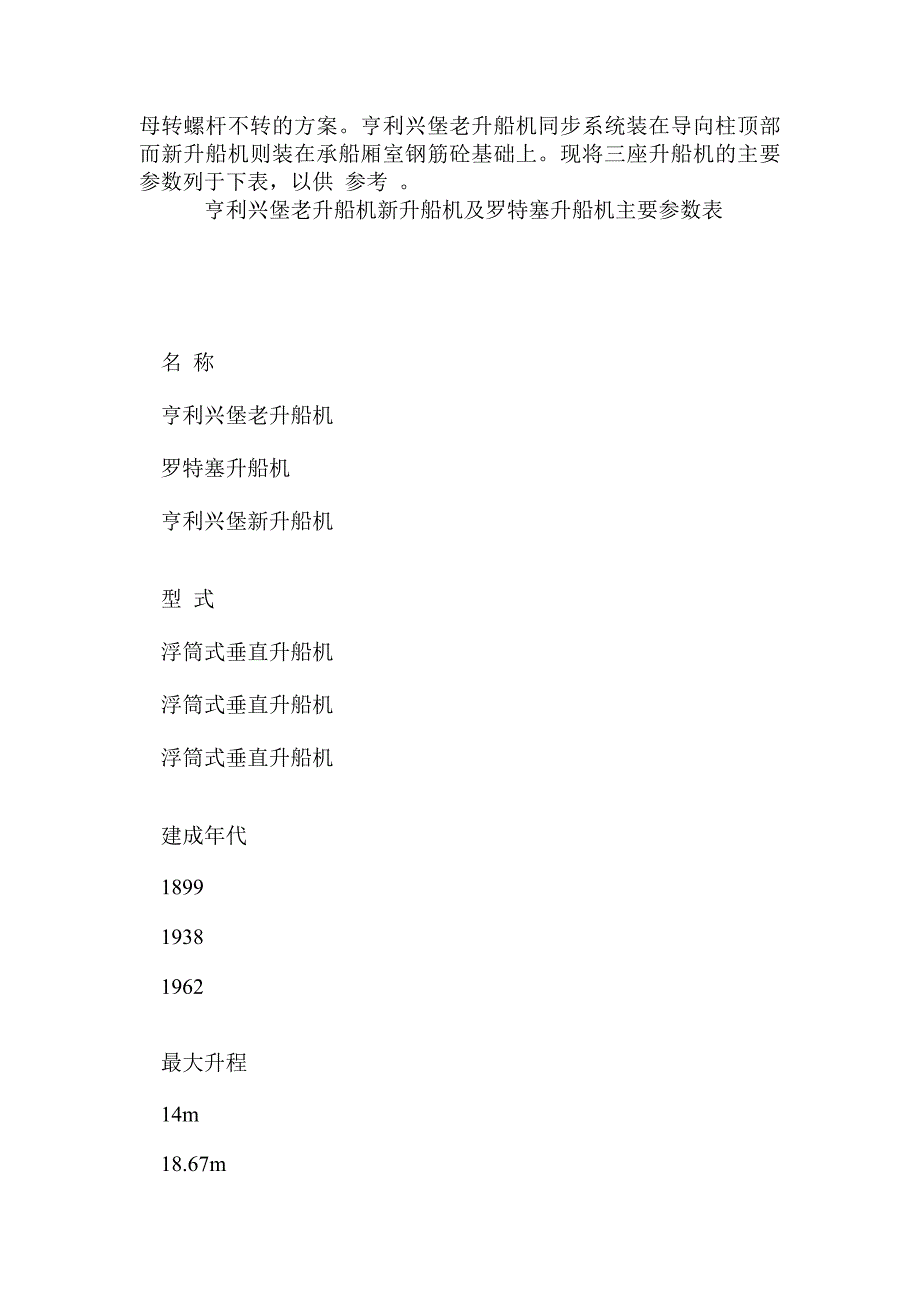 母转螺杆不转的方案。亨利兴堡老升船机同步系统装在导向柱顶部而新升船机则装在承船厢室钢筋砼基础上。现将三座升船机的主要参数列于下表，以供 参考 。

亨利兴堡老升船机新升船机及罗特塞升船机主要参数表

名 称

亨利兴堡老升船机

罗特塞升船机

亨利兴堡新升船机

型 式

浮筒式垂直升船机

浮筒式垂直升船机

浮筒式垂直升船机

建成年代

1899

1938

1962

最大升程

14m

18.67m